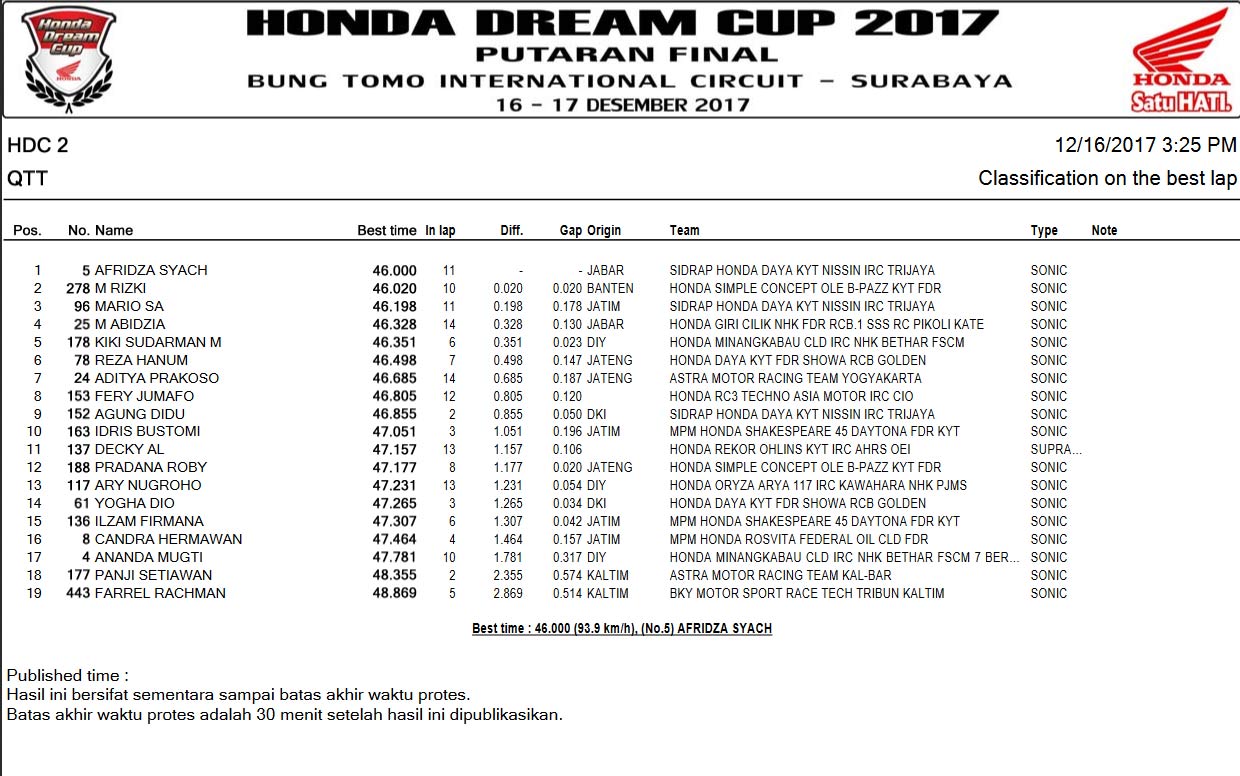 Honda Dream Cup
HONDA

HONDA DREAM CUP 2017
PUTARAN FINAL
BUNG TOMO INTERNATIONAL CIRCUIT – SURABAYA
16 – 17 DESEMBER 2017

HONDA
Satu HATI.

HDC 2
12/16/2017 3:25 PM
QTT
Classification on the best lap

| Pos. | No. | Name | Best time | In lap | Diff. | Gap | Origin | Team | Type | Note |
|---|---|---|---|---|---|---|---|---|---|---|
| 1 | 5 | AFRIDZA SYACH | 46.000 | 11 | - | - | JABAR | SIDRAP HONDA DAYA KYT NISSIN IRC TRIJAYA | SONIC | |
| 2 | 278 | M RIZKI | 46.020 | 10 | 0.020 | 0.020 | BANTEN | HONDA SIMPLE CONCEPT OLE B-PAZZ KYT FDR | SONIC | |
| 3 | 96 | MARIO SA | 46.198 | 11 | 0.198 | 0.178 | JATIM | SIDRAP HONDA DAYA KYT NISSIN IRC TRIJAYA | SONIC | |
| 4 | 25 | M ABIDZIA | 46.328 | 14 | 0.328 | 0.130 | JABAR | HONDA GIRI CILIK NHK FDR RCB.1 SSS RC PIKOLI KATE | SONIC | |
| 5 | 178 | KIKI SUDARMAN M | 46.351 | 6 | 0.351 | 0.023 | DIY | HONDA MINANGKABAU CLD IRC NHK BETHAR FSCM | SONIC | |
| 6 | 78 | REZA HANUM | 46.498 | 7 | 0.498 | 0.147 | JATENG | HONDA DAYA KYT FDR SHOWA RCB GOLDEN | SONIC | |
| 7 | 24 | ADITYA PRAKOSO | 46.685 | 14 | 0.685 | 0.187 | JATENG | ASTRA MOTOR RACING TEAM YOGYAKARTA | SONIC | |
| 8 | 153 | FERY JUMAFO | 46.805 | 12 | 0.805 | 0.120 | | HONDA RC3 TECHNO ASIA MOTOR IRC CIO | SONIC | |
| 9 | 152 | AGUNG DIDU | 46.855 | 2 | 0.855 | 0.050 | DKI | SIDRAP HONDA DAYA KYT NISSIN IRC TRIJAYA | SONIC | |
| 10 | 163 | IDRIS BUSTOMI | 47.051 | 3 | 1.051 | 0.196 | JATIM | MPM HONDA SHAKESPEARE 45 DAYTONA FDR KYT | SONIC | |
| 11 | 137 | DECKY AL | 47.157 | 13 | 1.157 | 0.106 | | HONDA REKOR OHLINS KYT IRC AHRS OEI | SUPRA... | |
| 12 | 188 | PRADANA ROBY | 47.177 | 8 | 1.177 | 0.020 | JATENG | HONDA SIMPLE CONCEPT OLE B-PAZZ KYT FDR | SONIC | |
| 13 | 117 | ARY NUGROHO | 47.231 | 13 | 1.231 | 0.054 | DIY | HONDA ORYZA ARYA 117 IRC KAWAHARA NHK PJMS | SONIC | |
| 14 | 61 | YOGHA DIO | 47.265 | 3 | 1.265 | 0.034 | DKI | HONDA DAYA KYT FDR SHOWA RCB GOLDEN | SONIC | |
| 15 | 136 | ILZAM FIRMANA | 47.307 | 6 | 1.307 | 0.042 | JATIM | MPM HONDA SHAKESPEARE 45 DAYTONA FDR KYT | SONIC | |
| 16 | 8 | CANDRA HERMAWAN | 47.464 | 4 | 1.464 | 0.157 | JATIM | MPM HONDA ROSVITA FEDERAL OIL CLD FDR | SONIC | |
| 17 | 4 | ANANDA MUGTI | 47.781 | 10 | 1.781 | 0.317 | DIY | HONDA MINANGKABAU CLD IRC NHK BETHAR FSCM 7 BER... | SONIC | |
| 18 | 177 | PANJI SETIAWAN | 48.355 | 2 | 2.355 | 0.574 | KALTIM | ASTRA MOTOR RACING TEAM KAL-BAR | SONIC | |
| 19 | 443 | FARREL RACHMAN | 48.869 | 5 | 2.869 | 0.514 | KALTIM | BKY MOTOR SPORT RACE TECH TRIBUN KALTIM | SONIC | |

Best time : 46.000 (93.9 km/h), (No.5) AFRIDZA SYACH

Published time :
Hasil ini bersifat sementara sampai batas akhir waktu protes.
Batas akhir waktu protes adalah 30 menit setelah hasil ini dipublikasikan.